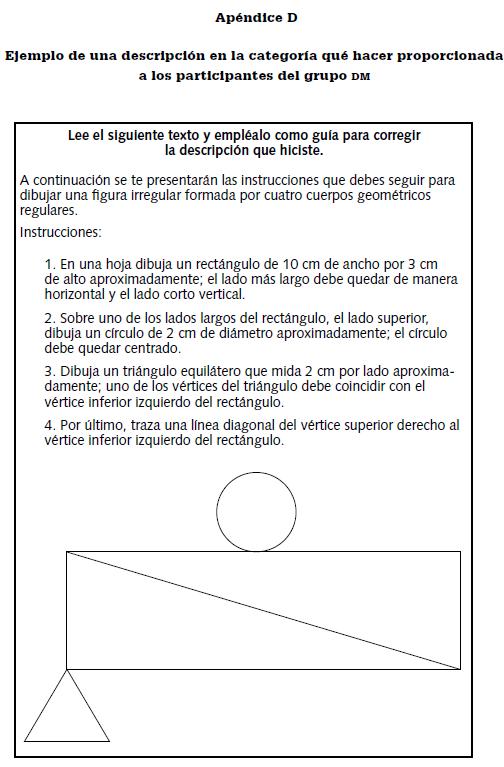 Apéndice D

Ejemplo de una descripción en la categoría qué hacer proporcionada a los participantes del grupo DM

Lee el siguiente texto y empléalo como guía para corregir la descripción que hiciste.

A continuación se te presentarán las instrucciones que debes seguir para dibujar una figura irregular formada por cuatro cuerpos geométricos regulares.

Instrucciones:

1. En una hoja dibuja un rectángulo de 10 cm de ancho por 3 cm de alto aproximadamente; el lado más largo debe quedar de manera horizontal y el lado corto vertical.

2. Sobre uno de los lados largos del rectángulo, el lado superior, dibuja un círculo de 2 cm de diámetro aproximadamente; el círculo debe quedar centrado.

3. Dibuja un triángulo equilátero que mida 2 cm por lado aproximadamente; uno de los vértices del triángulo debe coincidir con el vértice inferior izquierdo del rectángulo.

4. Por último, traza una línea diagonal del vértice superior derecho al vértice inferior izquierdo del rectángulo.